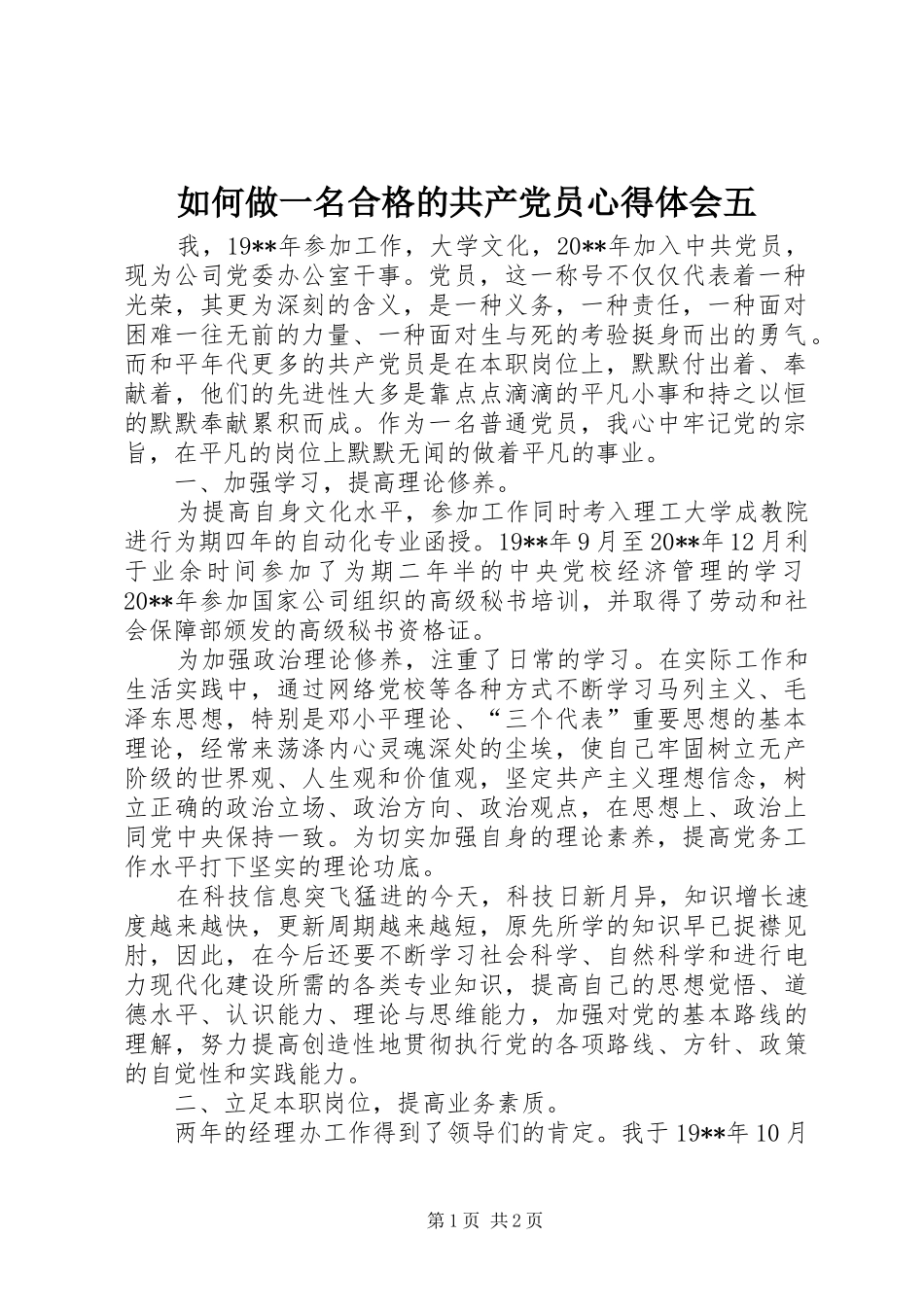 如何做一名合格的共产党员心得体会五

我，19**年参加工作，大学文化，20**年加入中共党员，现为公司党委办公室干事。党员，这一称号不仅仅代表着一种光荣，其更为深刻的含义，是一种义务，一种责任，一种面对困难一往无前的力量、一种面对生与死的考验挺身而出的勇气。而和平年代更多的共产党员是在本职岗位上，默默付出着、奉献着，他们的先进性大多是靠点点滴滴的平凡小事和持之以恒的默默奉献累积而成。作为一名普通党员，我心中牢记党的宗旨，在平凡的岗位上默默无闻的做着平凡的事业。

一、加强学习，提高理论修养。

为提高自身文化水平，参加工作同时考入理工大学成教院进行为期四年的自动化专业函授。19**年9月至20**年12月利于业余时间参加了为期二年半的中央党校经济管理的学习20**年参加国家公司组织的高级秘书培训，并取得了劳动和社会保障部颁发的高级秘书资格证。

为加强政治理论修养，注重了日常的学习。在实际工作和生活实践中，通过网络党校等各种方式不断学习马列主义、毛泽东思想，特别是邓小平理论、“三个代表”重要思想的基本理论，经常来荡涤内心灵魂深处的尘埃，使自己牢固树立无产阶级的世界观、人生观和价值观，坚定共产主义理想信念，树立正确的政治立场、政治方向、政治观点，在思想上、政治上同党中央保持一致。为切实加强自身的理论素养，提高党务工作水平打下坚实的理论功底。

在科技信息突飞猛进的今天，科技日新月异，知识增长速度越来越快，更新周期越来越短，原先所学的知识早已捉襟见肘，因此，在今后还要不断学习社会科学、自然科学和进行电力现代化建设所需的各类专业知识，提高自己的思想觉悟、道德水平、认识能力、理论与思维能力，加强对党的基本路线的理解，努力提高创造性地贯彻执行党的各项路线、方针、政策的自觉性和实践能力。

二、立足本职岗位，提高业务素质。

两年的经理办工作得到了领导们的肯定。我于19**年10月

第1页 共2页